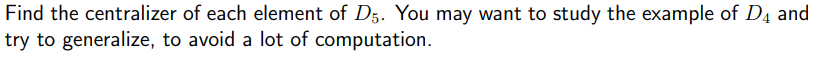 Find the centralizer of each element of $D_5$. You may want to study the example of $D_4$ and try to generalize, to avoid a lot of computation.